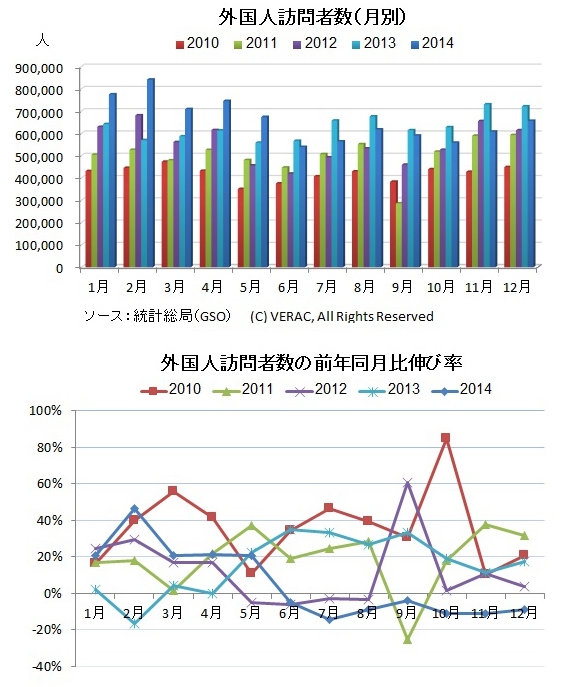 外国人訪問者数(月別)

人

2010 2011 2012 2013 2014

900,000
800,000
700,000
600,000
500,000
400,000
300,000
200,000
100,000
0

1月 2月 3月 4月 5月 6月 7月 8月 9月 10月 11月 12月

ソース：統計総局(GSO) (C) VERAC, All Rights Reserved

外国人訪問者数の前年同月比伸び率

2010 2011 2012 2013 2014

100%
80%
60%
40%
20%
0%
-20%
-40%

1月 2月 3月 4月 5月 6月 7月 8月 9月 10月 11月 12月